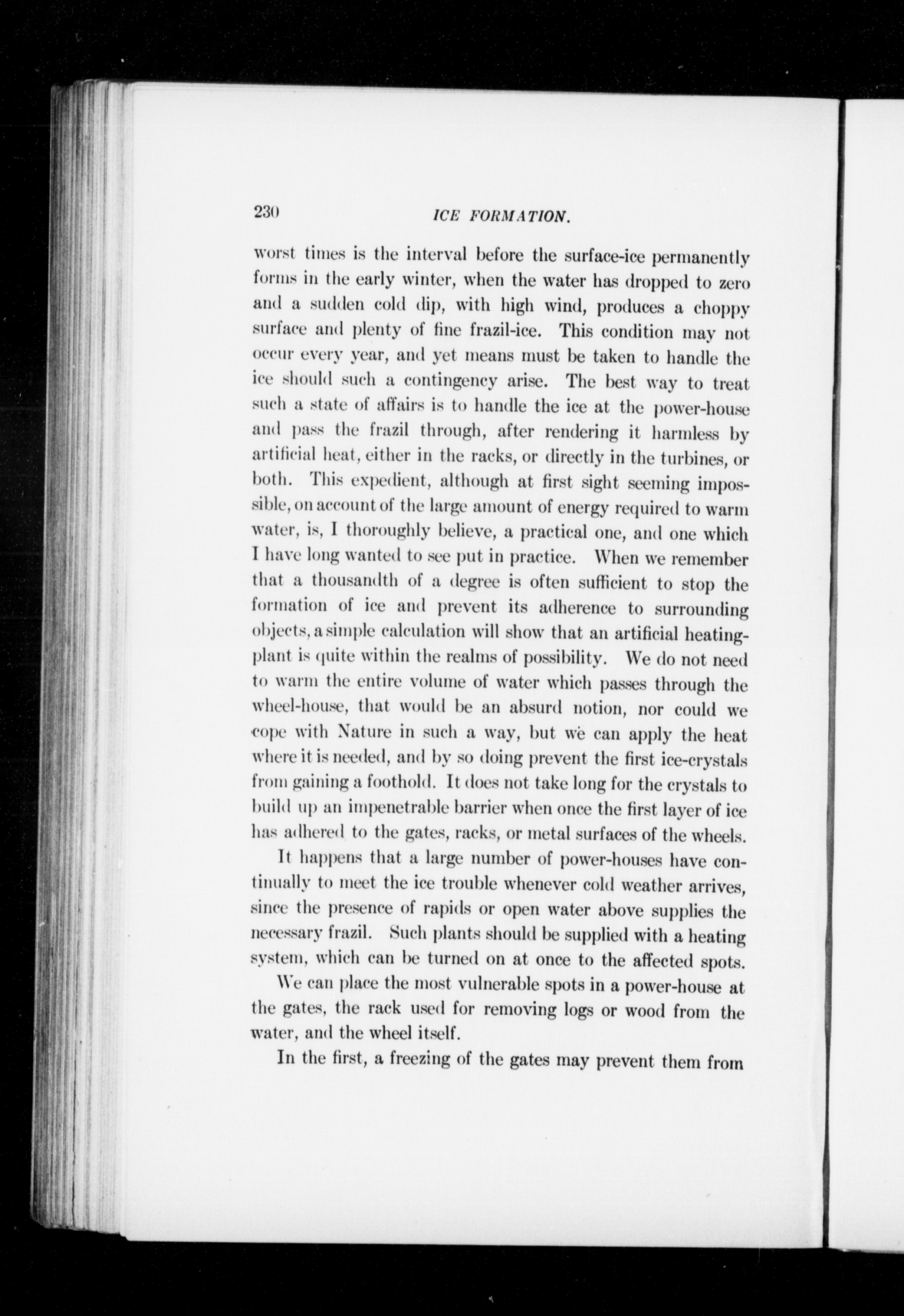 230 ICE FORMATION.

worst times is the interval before the surface-ice permanently forms in the early winter, when the water has dropped to zero and a sudden cold dip, with high wind, produces a choppy surface and plenty of fine frazil-ice. This condition may not occur every year, and yet means must be taken to handle the ice should such a contingency arise. The best way to treat such a state of affairs is to handle the ice at the power-house and pass the frazil through, after rendering it harmless by artificial heat, either in the racks, or directly in the turbines, or both. This expedient, although at first sight seeming impossible, on account of the large amount of energy required to warm water, is, I thoroughly believe, a practical one, and one which I have long wanted to see put in practice. When we remember that a thousandth of a degree is often sufficient to stop the formation of ice and prevent its adherence to surrounding objects, a simple calculation will show that an artificial heating-plant is quite within the realms of possibility. We do not need to warm the entire volume of water which passes through the wheel-house, that would be an absurd notion, nor could we cope with Nature in such a way, but we can apply the heat where it is needed, and by so doing prevent the first ice-crystals from gaining a foothold. It does not take long for the crystals to build up an impenetrable barrier when once the first layer of ice has adhered to the gates, racks, or metal surfaces of the wheels.

It happens that a large number of power-houses have continually to meet the ice trouble whenever cold weather arrives, since the presence of rapids or open water above supplies the necessary frazil. Such plants should be supplied with a heating system, which can be turned on at once to the affected spots.

We can place the most vulnerable spots in a power-house at the gates, the rack used for removing logs or wood from the water, and the wheel itself.

In the first, a freezing of the gates may prevent them from